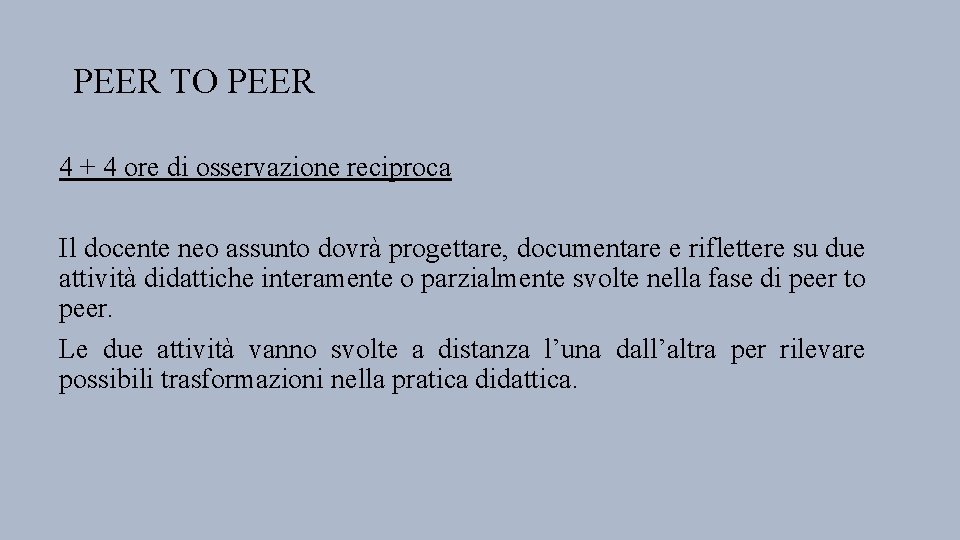 PEER TO PEER

4 + 4 ore di osservazione reciproca

Il docente neo assunto dovrà progettare, documentare e riflettere su due attività didattiche interamente o parzialmente svolte nella fase di peer to peer.

Le due attività vanno svolte a distanza l’una dall’altra per rilevare possibili trasformazioni nella pratica didattica.